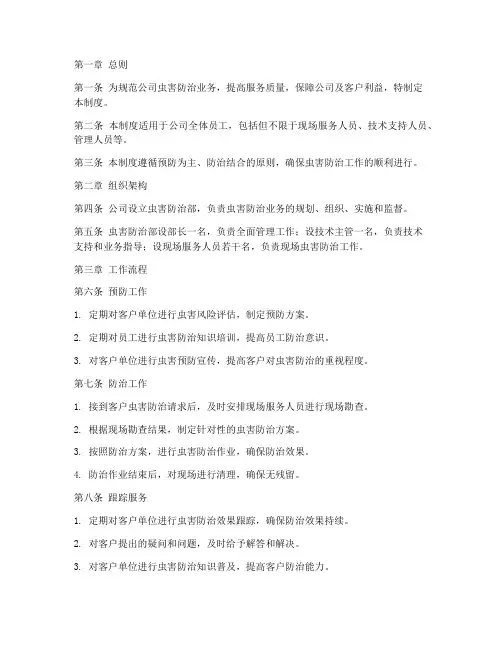 第一章 总则

第一条 为规范公司虫害防治业务，提高服务质量，保障公司及客户利益，特制定本制度。

第二条 本制度适用于公司全体员工，包括但不限于现场服务人员、技术支持人员、管理人员等。

第三条 本制度遵循预防为主、防治结合的原则，确保虫害防治工作的顺利进行。

第二章 组织架构

第四条 公司设立虫害防治部，负责虫害防治业务的规划、组织、实施和监督。

第五条 虫害防治部设部长一名，负责全面管理工作；设技术主管一名，负责技术支持和业务指导；设现场服务人员若干名，负责现场虫害防治工作。

第三章 工作流程

第六条 预防工作

1. 定期对客户单位进行虫害风险评估，制定预防方案。

2. 定期对员工进行虫害防治知识培训，提高员工防治意识。

3. 对客户单位进行虫害预防宣传，提高客户对虫害防治的重视程度。

第七条 防治工作

1. 接到客户虫害防治请求后，及时安排现场服务人员进行现场勘查。

2. 根据现场勘查结果，制定针对性的虫害防治方案。

3. 按照防治方案，进行虫害防治作业，确保防治效果。

4. 防治作业结束后，对现场进行清理，确保无残留。

第八条 跟踪服务

1. 定期对客户单位进行虫害防治效果跟踪，确保防治效果持续。

2. 对客户提出的疑问和问题，及时给予解答和解决。

3. 对客户单位进行虫害防治知识普及，提高客户防治能力。